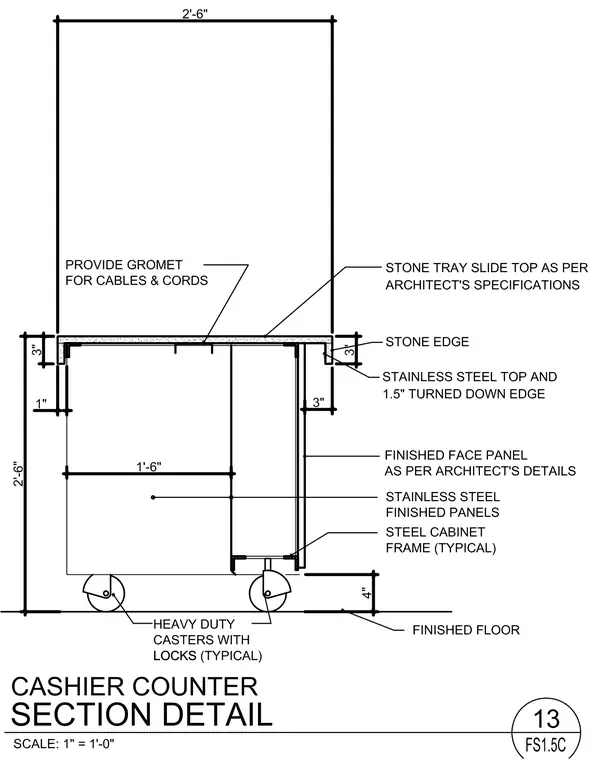 2'-6"

PROVIDE GROMET FOR CABLES & CORDS

STONE TRAY SLIDE TOP AS PER ARCHITECT'S SPECIFICATIONS

3"

3"

STONE EDGE

STAINLESS STEEL TOP AND 1.5" TURNED DOWN EDGE

1"

3"

2'-6"

1'-6"

FINISHED FACE PANEL AS PER ARCHITECT'S DETAILS

STAINLESS STEEL FINISHED PANELS

STEEL CABINET FRAME (TYPICAL)

4"

HEAVY DUTY CASTERS WITH LOCKS (TYPICAL)

FINISHED FLOOR

CASHIER COUNTER
SECTION DETAIL

SCALE: 1" = 1'-0"

13
FS1.5C